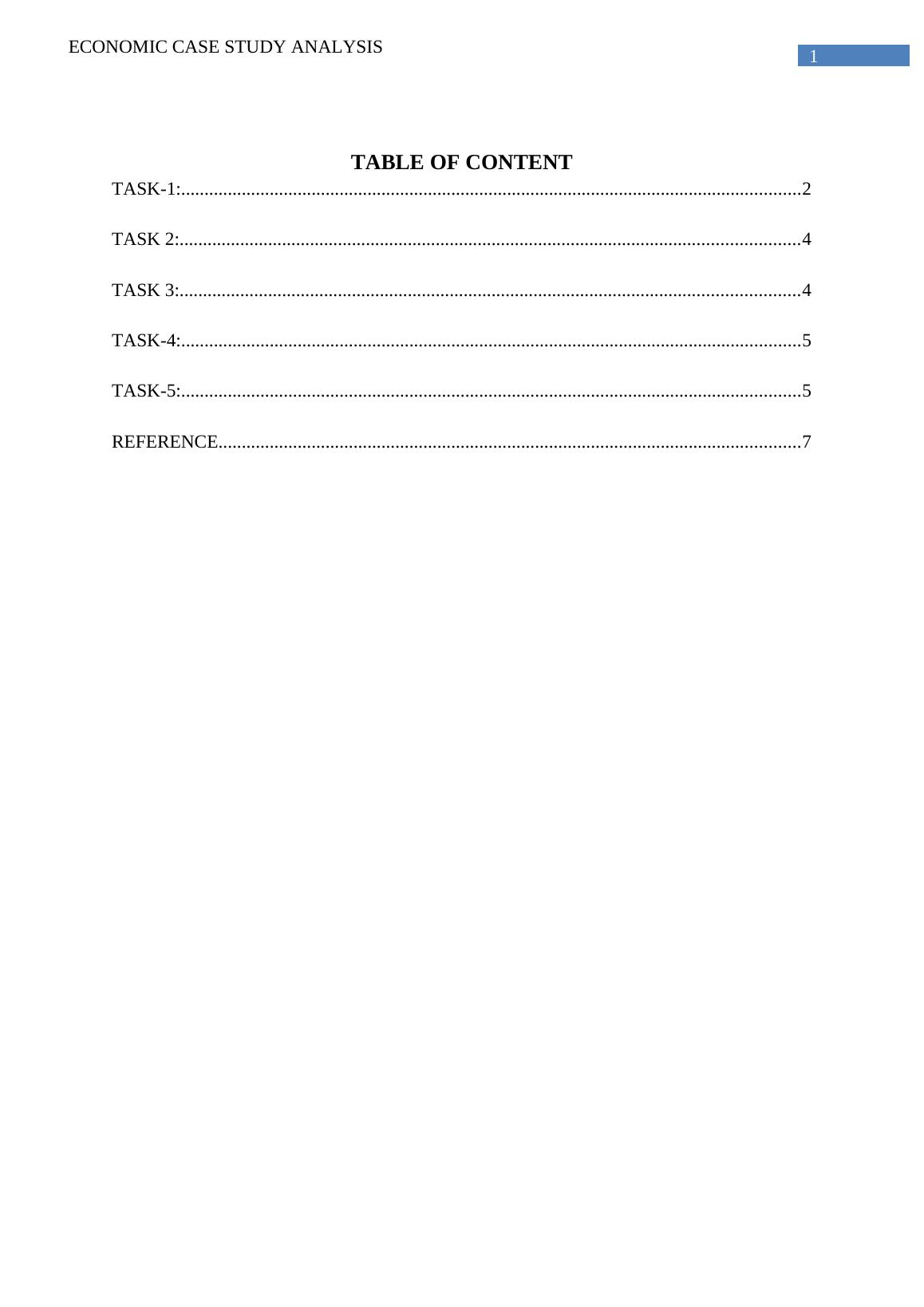 ECONOMIC CASE STUDY ANALYSIS

1

TABLE OF CONTENT

TASK-1:....................................................................................................................................2

TASK 2:....................................................................................................................................4

TASK 3:....................................................................................................................................4

TASK-4:....................................................................................................................................5

TASK-5:....................................................................................................................................5

REFERENCE...........................................................................................................................7